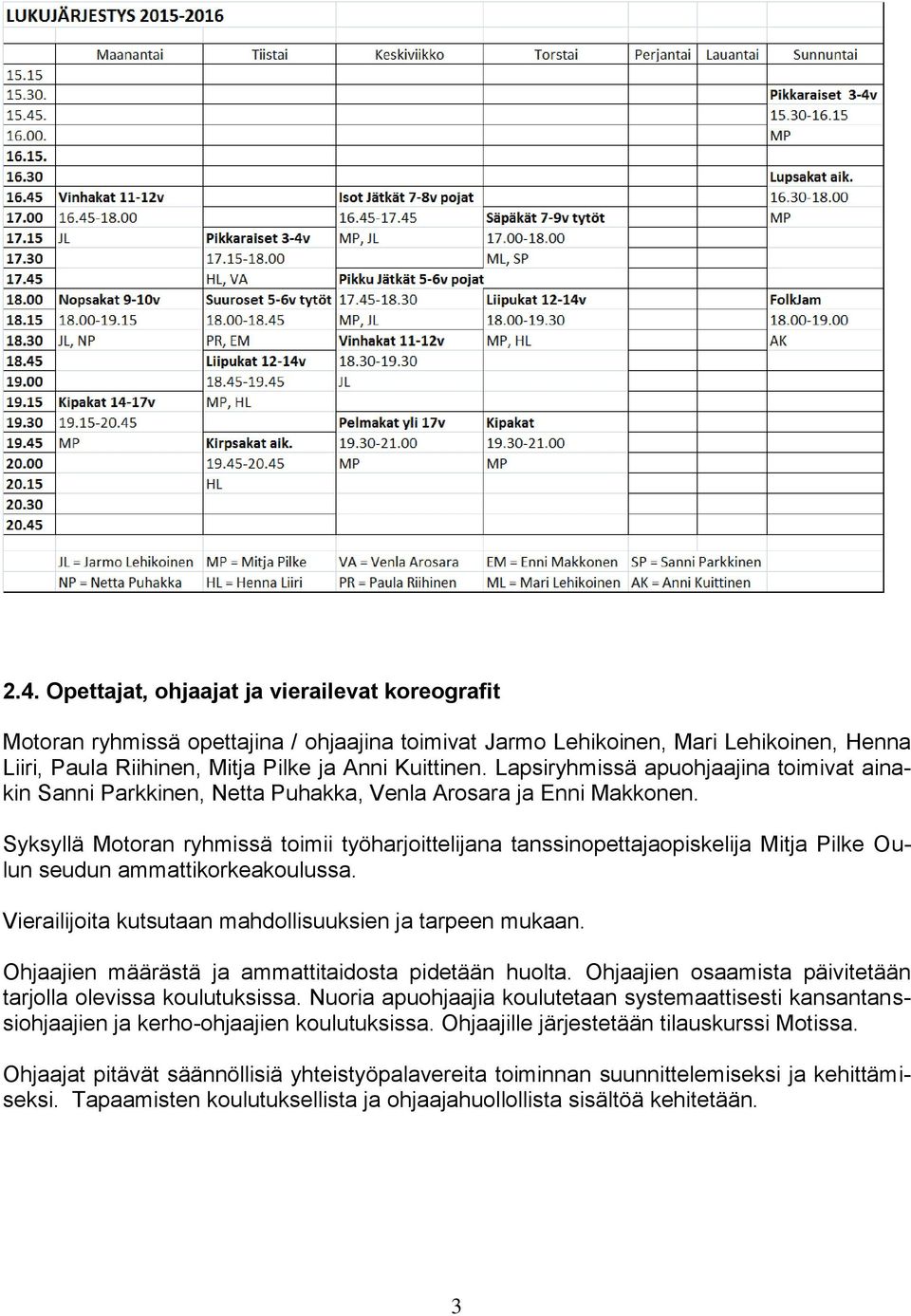 LUKUJÄRJESTYS 2015-2016

| | Maanantai | Tiistai | Keskiviikko | Torstai | Perjantai | Lauantai | Sunnuntai |
|---|---|---|---|---|---|---|---|
| 15.15 | | | | | | | |
| 15.30. | | | | | | | Pikkaraiset 3-4v |
| 15.45. | | | | | | | 15.30-16.15 |
| 16.00. | | | | | | | MP |
| 16.15. | | | | | | | |
| 16.30 | | | | | | | Lupsakat aik. |
| 16.45 | Vinhakat 11-12v | | Isot Jätkät 7-8v pojat | | | | 16.30-18.00 |
| 17.00 | 16.45-18.00 | | 16.45-17.45 | Säpäkät 7-9v tytöt | | | MP |
| 17.15 | JL | Pikkaraiset 3-4v | MP, JL | 17.00-18.00 | | | |
| 17.30 | | 17.15-18.00 | | ML, SP | | | |
| 17.45 | | HL, VA | Pikku Jätkät 5-6v pojat | | | | |
| 18.00 | Nopsakat 9-10v | Suuroset 5-6v tytöt | 17.45-18.30 | Liipukat 12-14v | | | FolkJam |
| 18.15 | 18.00-19.15 | 18.00-18.45 | MP, JL | 18.00-19.30 | | | 18.00-19.00 |
| 18.30 | JL, NP | PR, EM | Vinhakat 11-12v | MP, HL | | | AK |
| 18.45 | | Liipukat 12-14v | 18.30-19.30 | | | | |
| 19.00 | | 18.45-19.45 | JL | | | | |
| 19.15 | Kipakat 14-17v | MP, HL | | | | | |
| 19.30 | 19.15-20.45 | | Pelmakat yli 17v | Kipakat | | | |
| 19.45 | MP | Kirpsakat aik. | 19.30-21.00 | 19.30-21.00 | | | |
| 20.00 | | 19.45-20.45 | MP | MP | | | |
| 20.15 | | HL | | | | | |
| 20.30 | | | | | | | |
| 20.45 | | | | | | | |

JL = Jarmo Lehikoinen MP = Mitja Pilke VA = Venla Arosara EM = Enni Makkonen SP = Sanni Parkkinen
NP = Netta Puhakka HL = Henna Liiri PR = Paula Riihinen ML = Mari Lehikoinen AK = Anni Kuittinen

2.4. Opettajat, ohjaajat ja vierailevat koreografit

Motoran ryhmissä opettajina / ohjaajina toimivat Jarmo Lehikoinen, Mari Lehikoinen, Henna Liiri, Paula Riihinen, Mitja Pilke ja Anni Kuittinen. Lapsiryhmissä apuohjaajina toimivat ainakin Sanni Parkkinen, Netta Puhakka, Venla Arosara ja Enni Makkonen.

Syksyllä Motoran ryhmissä toimii työharjoittelijana tanssinopettajaopiskelija Mitja Pilke Oulun seudun ammattikorkeakoulussa.

Vierailijoita kutsutaan mahdollisuuksien ja tarpeen mukaan.

Ohjaajien määrästä ja ammattitaidosta pidetään huolta. Ohjaajien osaamista päivitetään tarjolla olevissa koulutuksissa. Nuoria apuohjaajia koulutetaan systemaattisesti kansantanssiohjaajien ja kerho-ohjaajien koulutuksissa. Ohjaajille järjestetään tilauskurssi Motissa.

Ohjaajat pitävät säännöllisiä yhteistyöpalavereita toiminnan suunnittelemiseksi ja kehittämiseksi. Tapaamisten koulutuksellista ja ohjaajahuollollista sisältöä kehitetään.

3